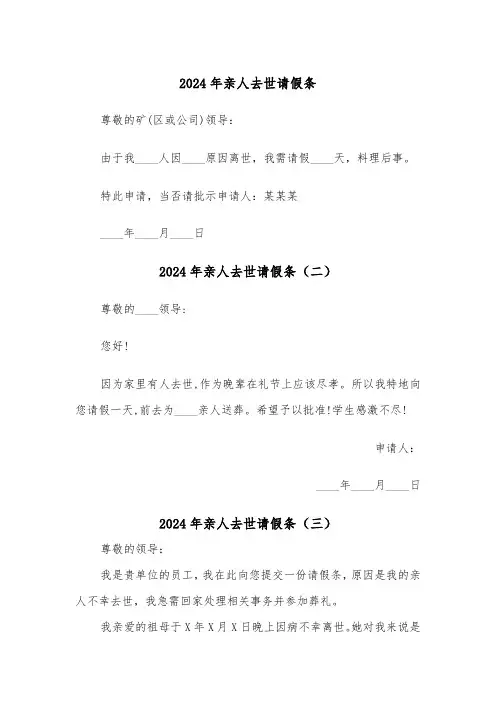 2024年亲人去世请假条

尊敬的矿(区或公司)领导：

由于我____人因____原因离世，我需请假____天，料理后事。

特此申请，当否请批示申请人：某某某

____年____月____日

2024年亲人去世请假条（二）

尊敬的____领导：

您好！

因为家里有人去世，作为晚辈在礼节上应该尽孝。所以我特地向您请假一天，前去为____亲人送葬。希望予以批准！学生感激不尽！

申请人：

____年____月____日

2024年亲人去世请假条（三）

尊敬的领导：

我是贵单位的员工，我在此向您提交一份请假条，原因是我的亲人不幸去世，我急需回家处理相关事务并参加葬礼。

我亲爱的祖母于X年X月X日晚上因病不幸离世。她对我来说是